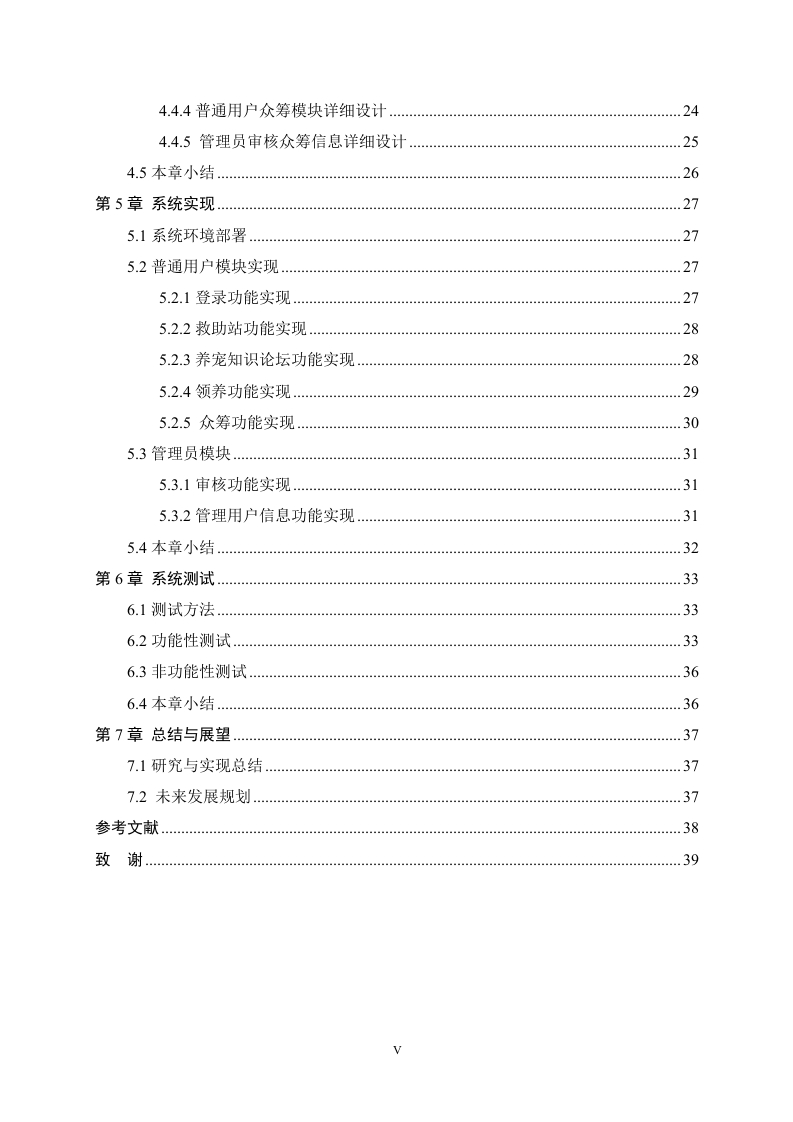 4.4.4 普通用户众筹模块详细设计 ........ 24
4.4.5 管理员审核众筹信息详细设计 ........ 25
4.5 本章小结 ........ 26
第 5 章 系统实现 ........ 27
5.1 系统环境部署 ........ 27
5.2 普通用户模块实现 ........ 27
5.2.1 登录功能实现 ........ 27
5.2.2 救助站功能实现 ........ 28
5.2.3 养宠知识论坛功能实现 ........ 28
5.2.4 领养功能实现 ........ 29
5.2.5 众筹功能实现 ........ 30
5.3 管理员模块 ........ 31
5.3.1 审核功能实现 ........ 31
5.3.2 管理用户信息功能实现 ........ 31
5.4 本章小结 ........ 32
第 6 章 系统测试 ........ 33
6.1 测试方法 ........ 33
6.2 功能性测试 ........ 33
6.3 非功能性测试 ........ 36
6.4 本章小结 ........ 36
第 7 章 总结与展望 ........ 37
7.1 研究与实现总结 ........ 37
7.2 未来发展规划 ........ 37
参考文献 ........ 38
致 谢 ........ 39

V